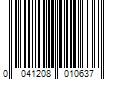 0 041208 010637